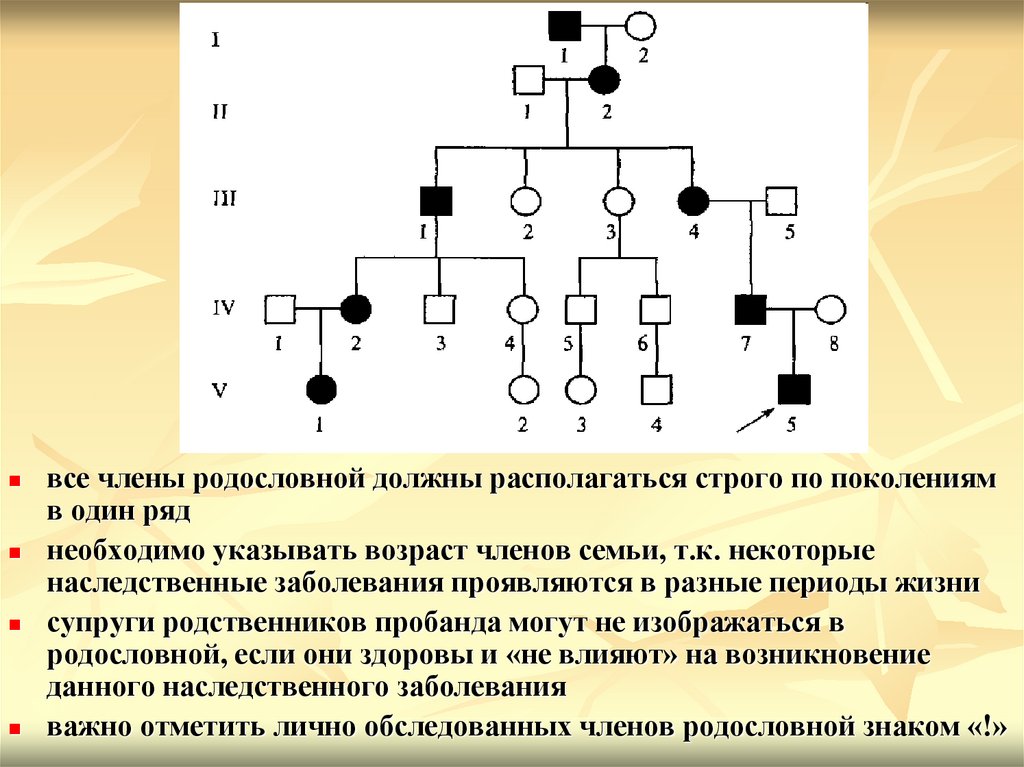 I
1 2
II
1 2
III
1 2 3 4 5
IV
1 2 3 4 5 6 7 8
V
1 2 3 4 5

все члены родословной должны располагаться строго по поколениям в один ряд

необходимо указывать возраст членов семьи, т.к. некоторые наследственные заболевания проявляются в разные периоды жизни

супруги родственников пробанда могут не изображаться в родословной, если они здоровы и «не влияют» на возникновение данного наследственного заболевания

важно отметить лично обследованных членов родословной знаком «!»